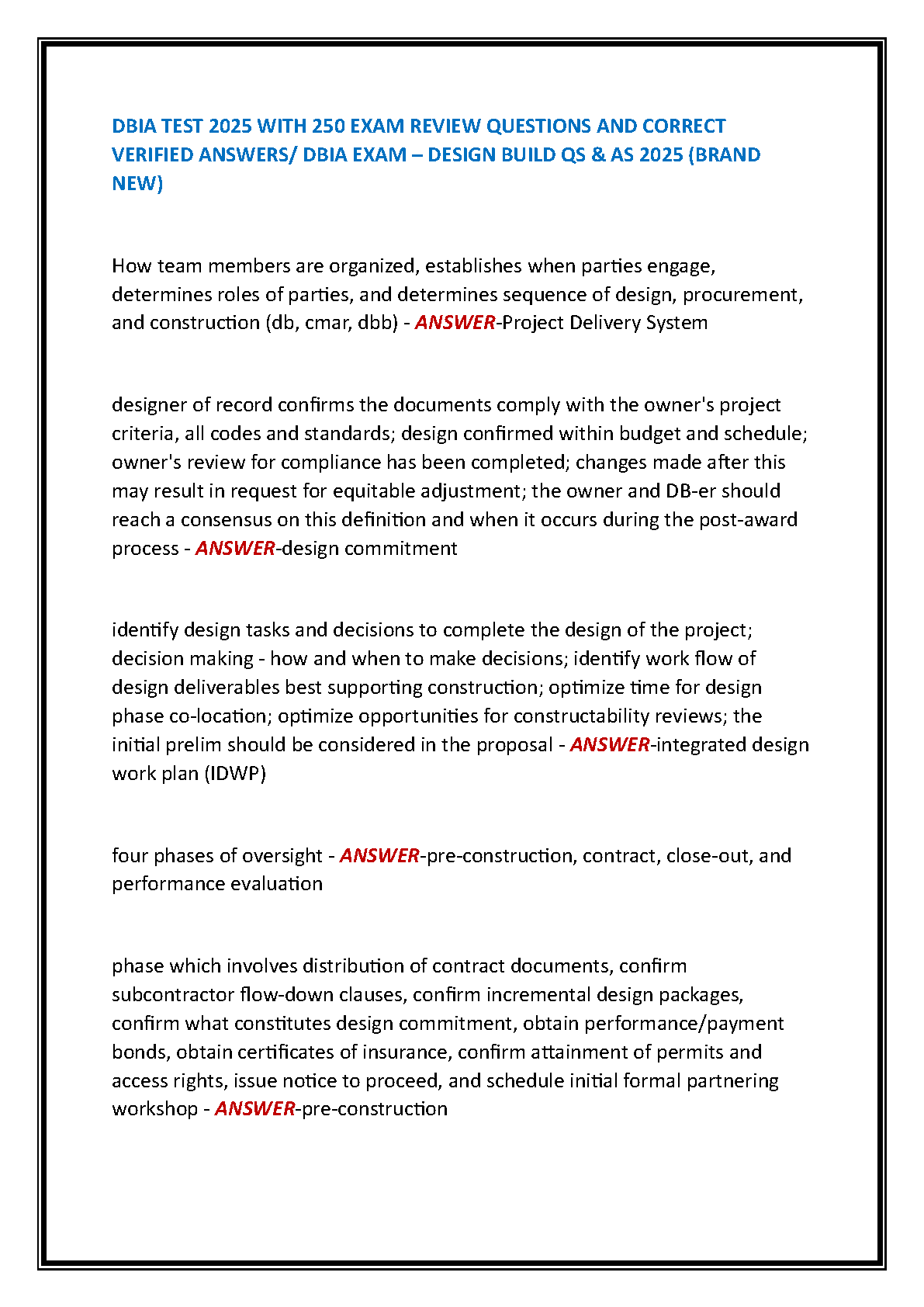 DBIA TEST 2025 WITH 250 EXAM REVIEW QUESTIONS AND CORRECT VERIFIED ANSWERS/ DBIA EXAM – DESIGN BUILD QS & AS 2025 (BRAND NEW)

How team members are organized, establishes when parties engage, determines roles of parties, and determines sequence of design, procurement, and construction (db, cmar, dbb) - ANSWER-Project Delivery System

designer of record confirms the documents comply with the owner's project criteria, all codes and standards; design confirmed within budget and schedule; owner's review for compliance has been completed; changes made after this may result in request for equitable adjustment; the owner and DB-er should reach a consensus on this definition and when it occurs during the post-award process - ANSWER-design commitment

identify design tasks and decisions to complete the design of the project; decision making - how and when to make decisions; identify work flow of design deliverables best supporting construction; optimize time for design phase co-location; optimize opportunities for constructability reviews; the initial prelim should be considered in the proposal - ANSWER-integrated design work plan (IDWP)

four phases of oversight - ANSWER-pre-construction, contract, close-out, and performance evaluation

phase which involves distribution of contract documents, confirm subcontractor flow-down clauses, confirm incremental design packages, confirm what constitutes design commitment, obtain performance/payment bonds, obtain certificates of insurance, confirm attainment of permits and access rights, issue notice to proceed, and schedule initial formal partnering workshop - ANSWER-pre-construction